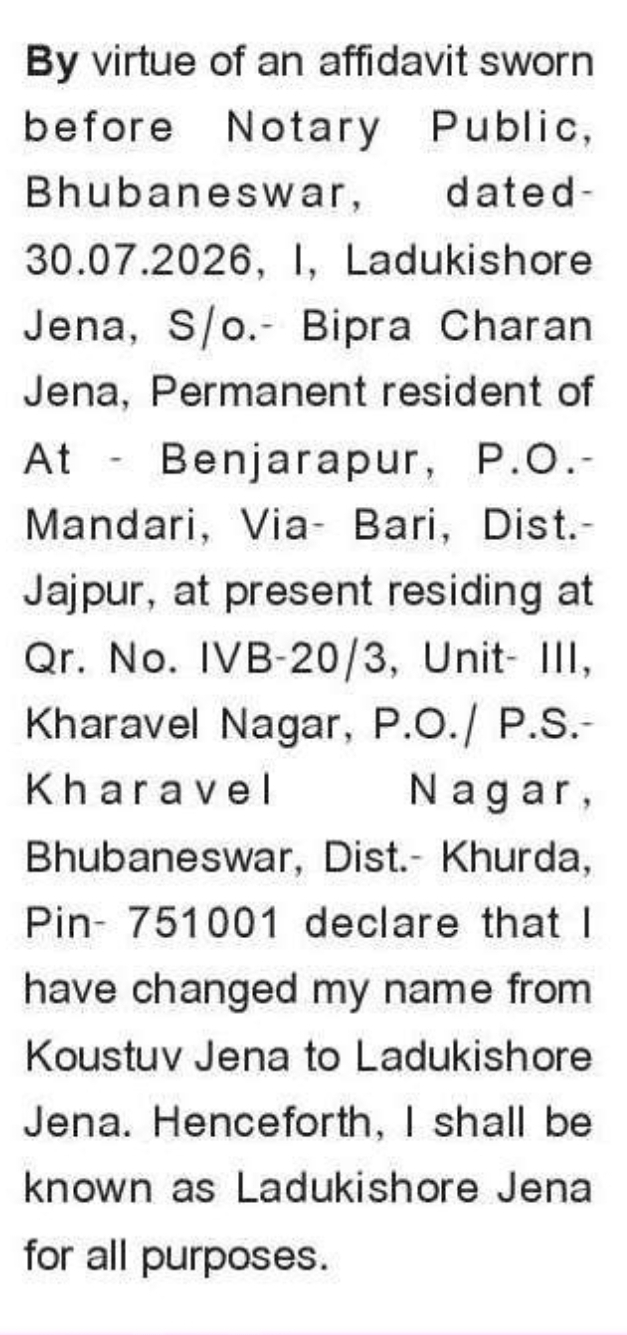 By virtue of an affidavit sworn before Notary Public, Bhubaneswar, dated-30.07.2026, I, Ladukishore Jena, S/o.- Bipra Charan Jena, Permanent resident of At - Benjarapur, P.O.- Mandari, Via- Bari, Dist.- Jajpur, at present residing at Qr. No. IVB-20/3, Unit- III, Kharavel Nagar, P.O./ P.S.- Kharavel Nagar, Bhubaneswar, Dist.- Khurda, Pin- 751001 declare that I have changed my name from Koustuv Jena to Ladukishore Jena. Henceforth, I shall be known as Ladukishore Jena for all purposes.